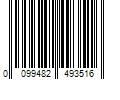 0 099482 493516